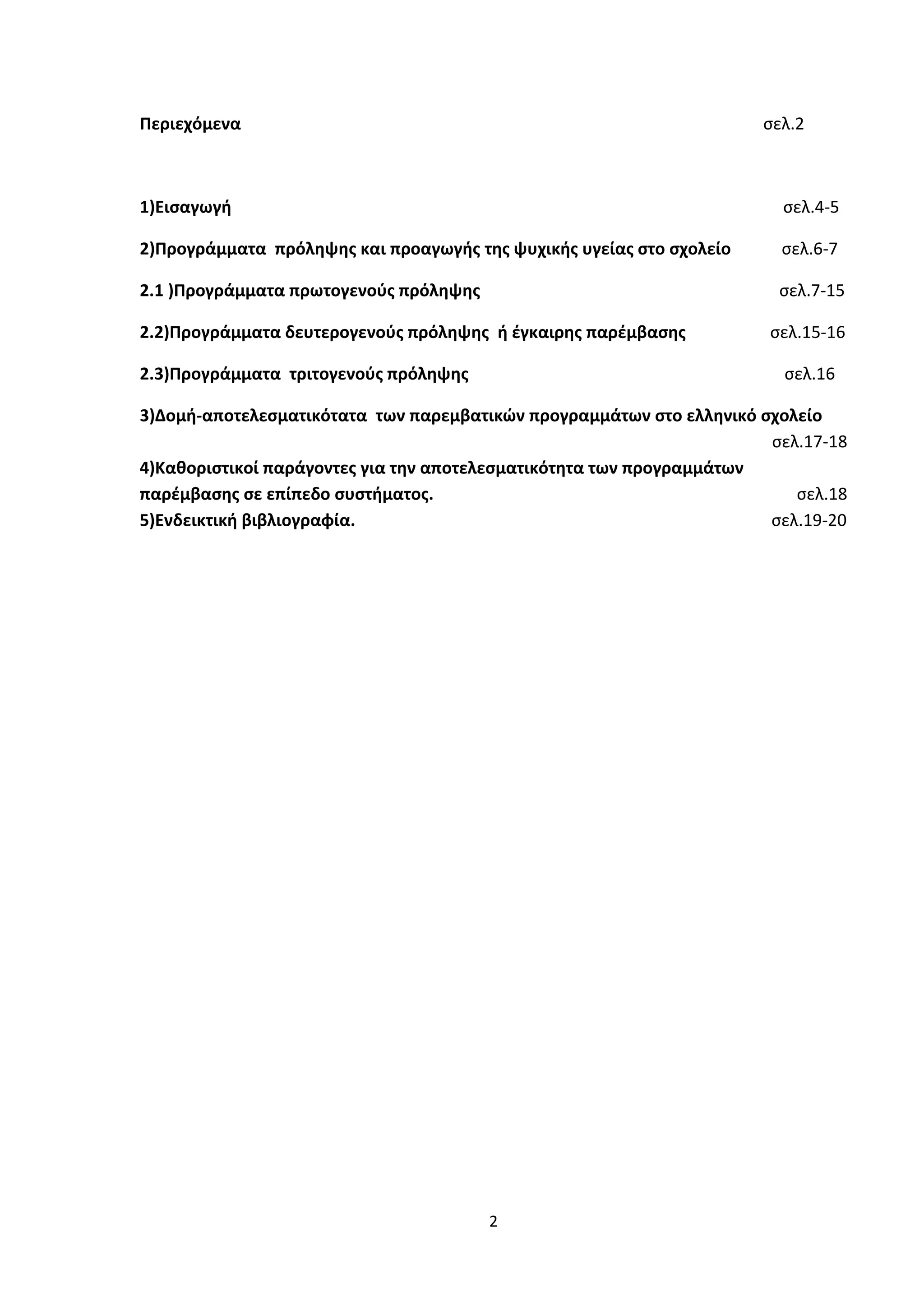 Περιεχόμενα σελ.2

1)Εισαγωγή σελ.4-5

2)Προγράμματα πρόληψης και προαγωγής της ψυχικής υγείας στο σχολείο σελ.6-7

2.1 )Προγράμματα πρωτογενούς πρόληψης σελ.7-15

2.2)Προγράμματα δευτερογενούς πρόληψης ή έγκαιρης παρέμβασης σελ.15-16

2.3)Προγράμματα τριτογενούς πρόληψης σελ.16

3)Δομή-αποτελεσματικότατα των παρεμβατικών προγραμμάτων στο ελληνικό σχολείο σελ.17-18

4)Καθοριστικοί παράγοντες για την αποτελεσματικότητα των προγραμμάτων παρέμβασης σε επίπεδο συστήματος. σελ.18

5)Ενδεικτική βιβλιογραφία. σελ.19-20

2